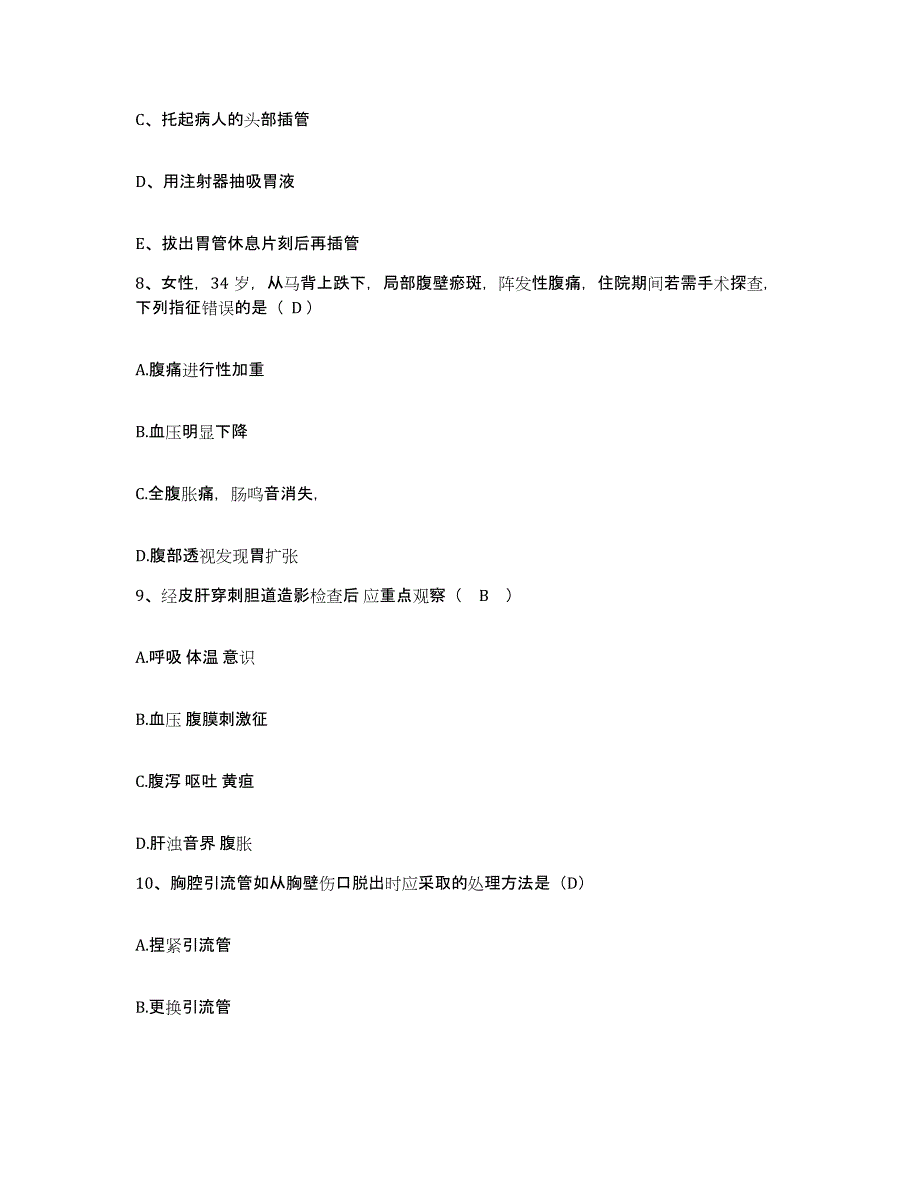 C、托起病人的头部插管

D、用注射器抽吸胃液

E、拔出胃管休息片刻后再插管

8、女性，34 岁，从马背上跌下，局部腹壁瘀斑，阵发性腹痛，住院期间若需手术探查，下列指征错误的是（ D）

A.腹痛进行性加重

B.血压明显下降

C.全腹胀痛，肠鸣音消失，

D.腹部透视发现胃扩张

9、经皮肝穿刺胆道造影检查后 应重点观察（ B ）

A.呼吸 体温 意识

B.血压 腹膜刺激征

C.腹泻 呕吐 黄疸

D.肝浊音界 腹胀

10、胸腔引流管如从胸壁伤口脱出时应采取的处理方法是（D）

A.捏紧引流管

B.更换引流管